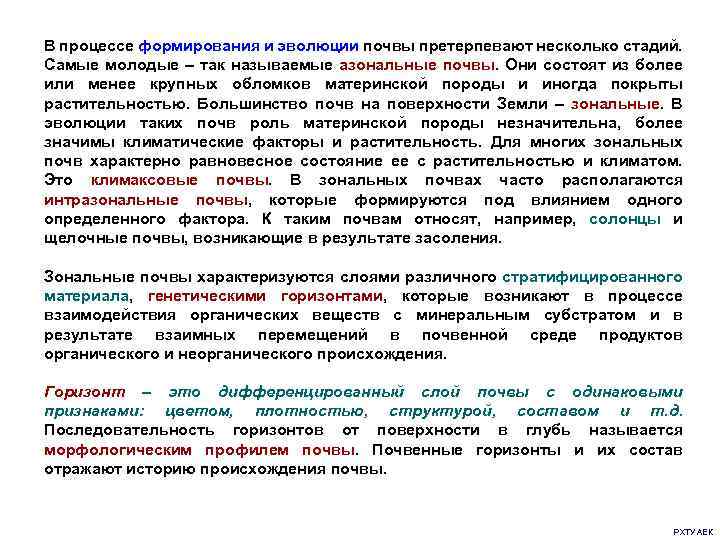 В процессе формирования и эволюции почвы претерпевают несколько стадий. Самые молодые – так называемые азональные почвы. Они состоят из более или менее крупных обломков материнской породы и иногда покрыты растительностью. Большинство почв на поверхности Земли – зональные. В эволюции таких почв роль материнской породы незначительна, более значимы климатические факторы и растительность. Для многих зональных почв характерно равновесное состояние ее с растительностью и климатом. Это климаксовые почвы. В зональных почвах часто располагаются интразональные почвы, которые формируются под влиянием одного определенного фактора. К таким почвам относят, например, солонцы и щелочные почвы, возникающие в результате засоления.

Зональные почвы характеризуются слоями различного стратифицированного материала, генетическими горизонтами, которые возникают в процессе взаимодействия органических веществ с минеральным субстратом и в результате взаимных перемещений в почвенной среде продуктов органического и неорганического происхождения.

Горизонт – это дифференцированный слой почвы с одинаковыми признаками: цветом, плотностью, структурой, составом и т.д. Последовательность горизонтов от поверхности в глубь называется морфологическим профилем почвы. Почвенные горизонты и их состав отражают историю происхождения почвы.

РХТУ АЕК